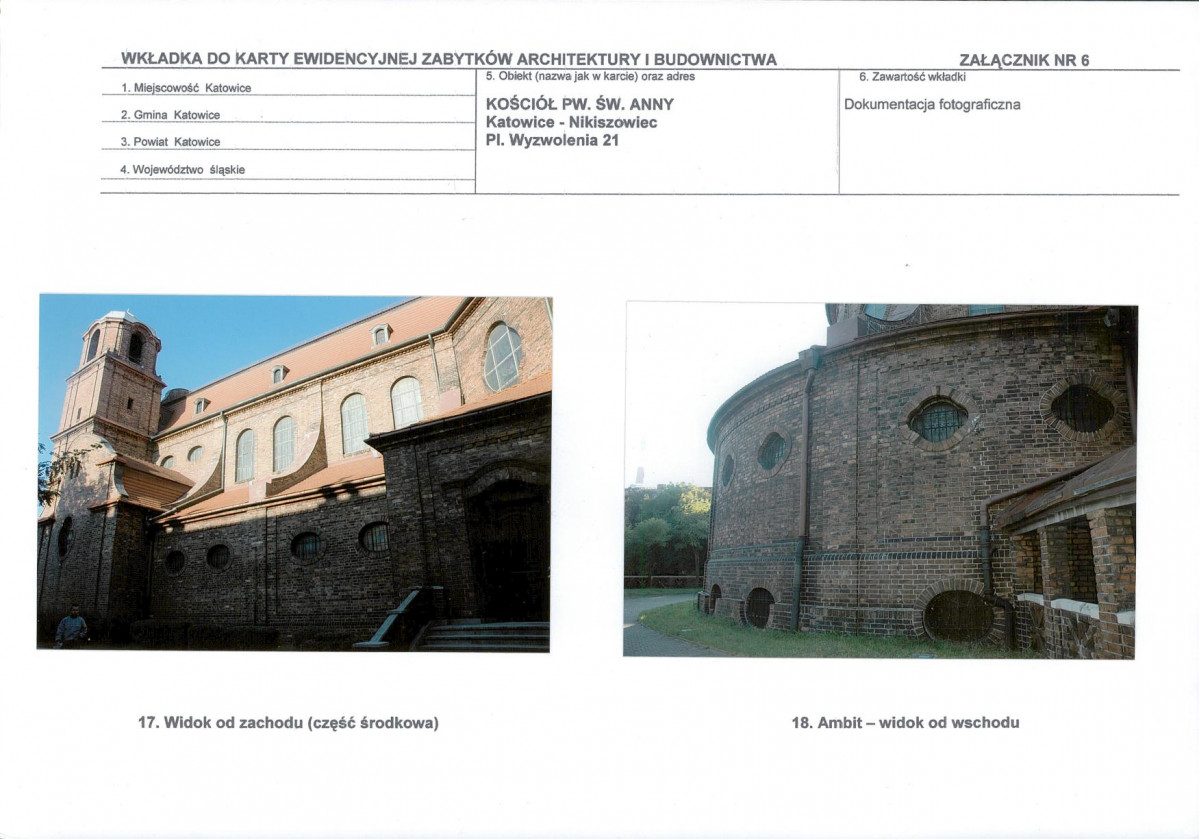 WKŁADKA DO KARTY EWIDENCYJNEJ ZABYTKÓW ARCHITEKTURY I BUDOWNICTWA

ZAŁĄCZNIK NR 6

1. Miejscowość Katowice

2. Gmina Katowice

3. Powiat Katowice

4. Województwo śląskie

5. Obiekt (nazwa jak w karcie) oraz adres

KOŚCIÓŁ PW. ŚW. ANNY
Katowice - Nikiszowiec
Pl. Wyzwolenia 21

6. Zawartość wkładki

Dokumentacja fotograficzna

17. Widok od zachodu (część środkowa)

18. Ambit – widok od wschodu